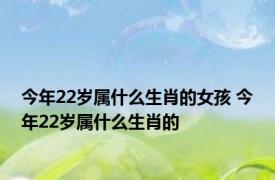 今年22岁属什么生肖的女孩 今年22岁属什么生肖的